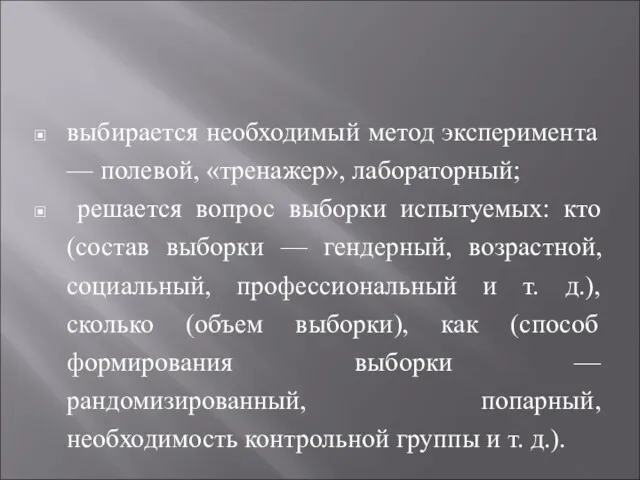 выбирается необходимый метод эксперимента — полевой, «тренажер», лабораторный;

решается вопрос выборки испытуемых: кто (состав выборки — гендерный, возрастной, социальный, профессиональный и т. д.), сколько (объем выборки), как (способ формирования выборки — рандомизированный, попарный, необходимость контрольной группы и т. д.).